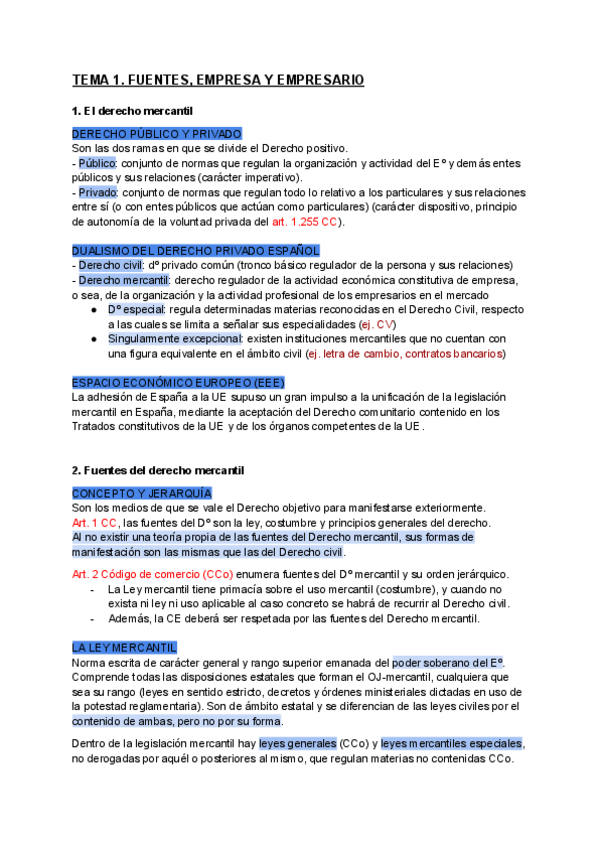 TEMA 1. FUENTES, EMPRESA Y EMPRESARIO

1. El derecho mercantil

DERECHO PÚBLICO Y PRIVADO
Son las dos ramas en que se divide el Derecho positivo.
- Público: conjunto de normas que regulan la organización y actividad del Eº y demás entes públicos y sus relaciones (carácter imperativo).
- Privado: conjunto de normas que regulan todo lo relativo a los particulares y sus relaciones entre sí (o con entes públicos que actúan como particulares) (carácter dispositivo, principio de autonomía de la voluntad privada del art. 1.255 CC).

DUALISMO DEL DERECHO PRIVADO ESPAÑOL
- Derecho civil: dº privado común (tronco básico regulador de la persona y sus relaciones)
- Derecho mercantil: derecho regulador de la actividad económica constitutiva de empresa, o sea, de la organización y la actividad profesional de los empresarios en el mercado
● Dº especial: regula determinadas materias reconocidas en el Derecho Civil, respecto a las cuales se limita a señalar sus especialidades (ej. CV)
● Singularmente excepcional: existen instituciones mercantiles que no cuentan con una figura equivalente en el ámbito civil (ej. letra de cambio, contratos bancarios)

ESPACIO ECONÓMICO EUROPEO (EEE)
La adhesión de España a la UE supuso un gran impulso a la unificación de la legislación mercantil en España, mediante la aceptación del Derecho comunitario contenido en los Tratados constitutivos de la UE y de los órganos competentes de la UE.

2. Fuentes del derecho mercantil

CONCEPTO Y JERARQUÍA
Son los medios de que se vale el Derecho objetivo para manifestarse exteriormente.
Art. 1 CC, las fuentes del Dº son la ley, costumbre y principios generales del derecho.
Al no existir una teoría propia de las fuentes del Derecho mercantil, sus formas de manifestación son las mismas que las del Derecho civil.

Art. 2 Código de comercio (CCo) enumera fuentes del Dº mercantil y su orden jerárquico.
- La Ley mercantil tiene primacía sobre el uso mercantil (costumbre), y cuando no exista ni ley ni uso aplicable al caso concreto se habrá de recurrir al Derecho civil.
- Además, la CE deberá ser respetada por las fuentes del Derecho mercantil.

LA LEY MERCANTIL
Norma escrita de carácter general y rango superior emanada del poder soberano del Eº. Comprende todas las disposiciones estatales que forman el OJ-mercantil, cualquiera que sea su rango (leyes en sentido estricto, decretos y órdenes ministeriales dictadas en uso de la potestad reglamentaria). Son de ámbito estatal y se diferencian de las leyes civiles por el contenido de ambas, pero no por su forma.

Dentro de la legislación mercantil hay leyes generales (CCo) y leyes mercantiles especiales, no derogadas por aquél o posteriores al mismo, que regulan materias no contenidas CCo.